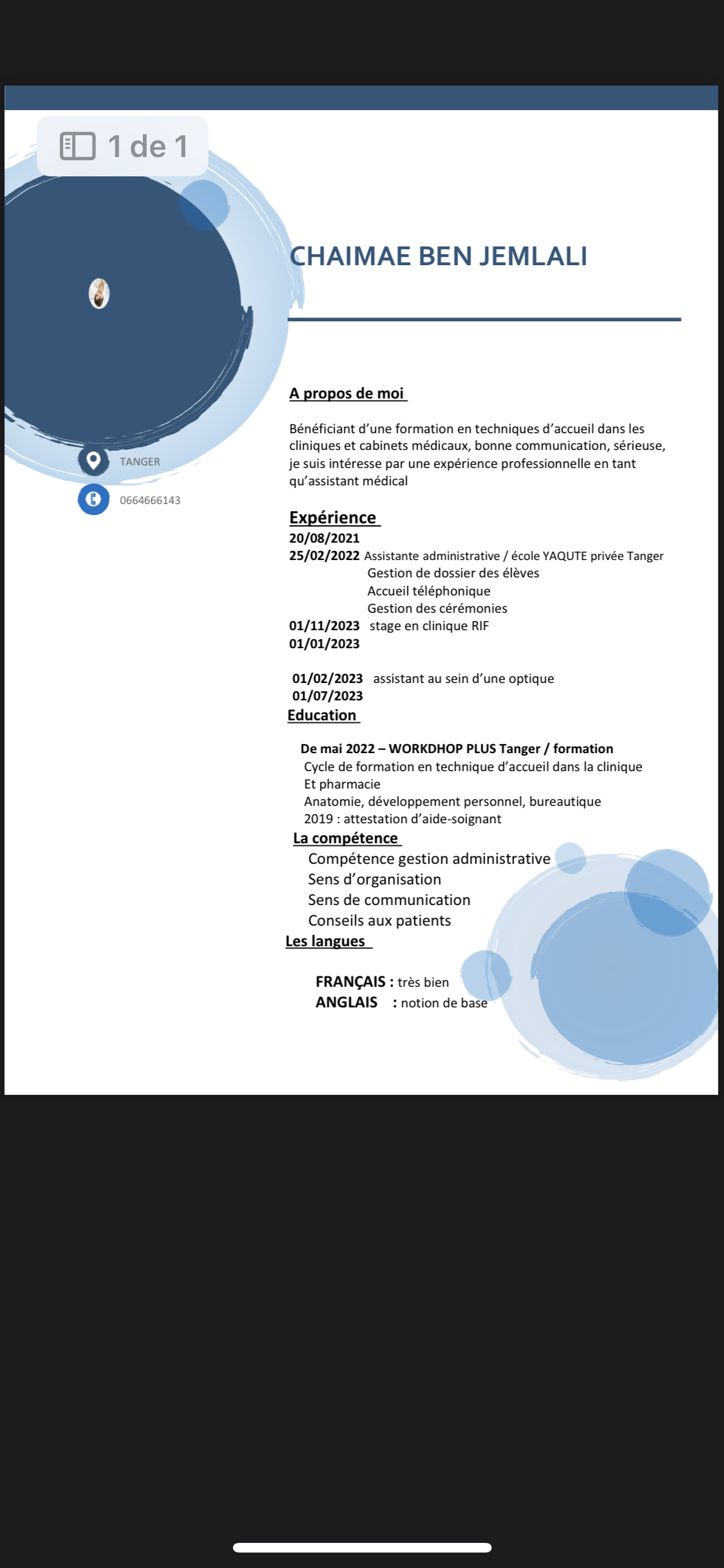 1 de 1

CHAIMAE BEN JEMLALI

TANGER

0664666143

A propos de moi

Bénéficiant d'une formation en techniques d'accueil dans les cliniques et cabinets médicaux, bonne communication, sérieuse, je suis intéresse par une expérience professionnelle en tant qu'assistant médical

Expérience

20/08/2021
25/02/2022 Assistante administrative / école YAQUTE privée Tanger
Gestion de dossier des élèves
Accueil téléphonique
Gestion des cérémonies
01/11/2023 stage en clinique RIF
01/01/2023

01/02/2023 assistant au sein d'une optique
01/07/2023

Education

De mai 2022 – WORKDHOP PLUS Tanger / formation
Cycle de formation en technique d'accueil dans la clinique
Et pharmacie
Anatomie, développement personnel, bureautique
2019 : attestation d'aide-soignant

La compétence

Compétence gestion administrative
Sens d'organisation
Sens de communication
Conseils aux patients

Les langues

FRANÇAIS : très bien
ANGLAIS : notion de base